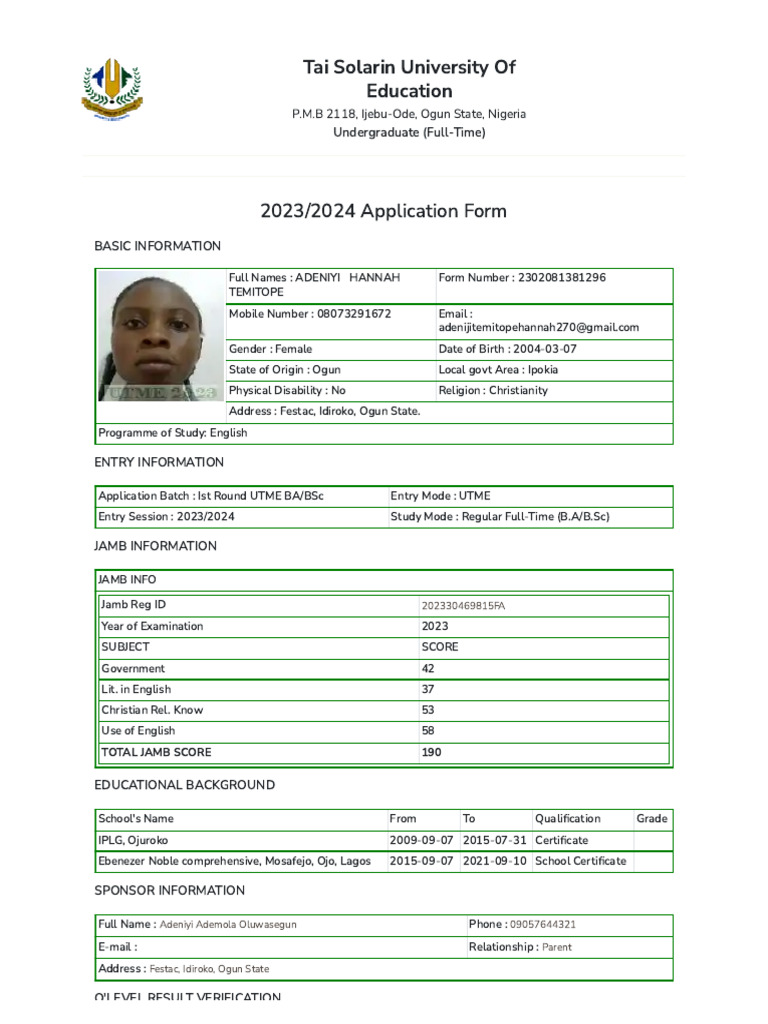 Tai Solarin University Of Education

P.M.B 2118, Ijebu-Ode, Ogun State, Nigeria

Undergraduate (Full-Time)

2023/2024 Application Form

BASIC INFORMATION

UTME 2023

| Full Names : ADENIYI HANNAH TEMITOPE | Form Number : 2302081381296 |
|---|---|
| Mobile Number : 08073291672 | Email : adenijitemitopehannah270@gmail.com |
| Gender : Female | Date of Birth : 2004-03-07 |
| State of Origin : Ogun | Local govt Area : Ipokia |
| Physical Disability : No | Religion : Christianity |
| Address : Festac, Idiroko, Ogun State. | |

Programme of Study: English

ENTRY INFORMATION

| Application Batch : Ist Round UTME BA/BSc | Entry Mode : UTME |
|---|---|
| Entry Session : 2023/2024 | Study Mode : Regular Full-Time (B.A/B.Sc) |

JAMB INFORMATION

JAMB INFO

| Jamb Reg ID | 202330469815FA |
|---|---|
| Year of Examination | 2023 |
| SUBJECT | SCORE |
| Government | 42 |
| Lit. in English | 37 |
| Christian Rel. Know | 53 |
| Use of English | 58 |
| TOTAL JAMB SCORE | 190 |

EDUCATIONAL BACKGROUND

| School's Name | From | To | Qualification | Grade |
|---|---|---|---|---|
| IPLG, Ojuroko | 2009-09-07 | 2015-07-31 | Certificate | |
| Ebenezer Noble comprehensive, Mosafejo, Ojo, Lagos | 2015-09-07 | 2021-09-10 | School Certificate | |

SPONSOR INFORMATION

| Full Name : Adeniyi Ademola Oluwasegun | Phone : 09057644321 |
|---|---|
| E-mail : | Relationship : Parent |
| Address : Festac, Idiroko, Ogun State | |

O'LEVEL RESULT VERIFICATION